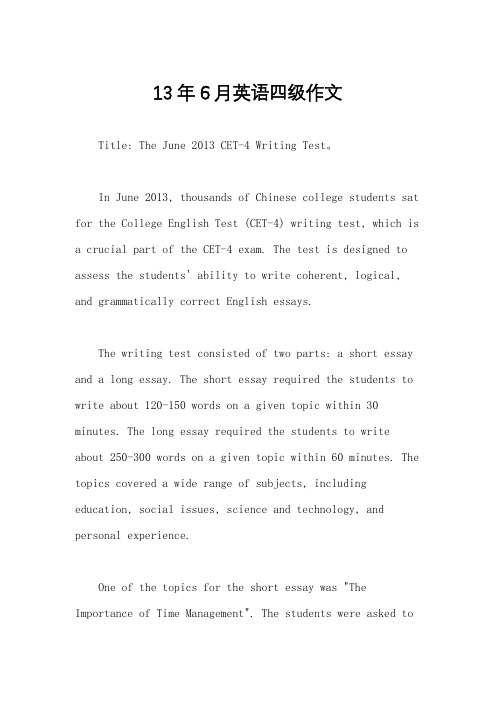 13年6月英语四级作文

Title: The June 2013 CET-4 Writing Test。

In June 2013, thousands of Chinese college students sat for the College English Test (CET-4) writing test, which is a crucial part of the CET-4 exam. The test is designed to assess the students' ability to write coherent, logical, and grammatically correct English essays.

The writing test consisted of two parts: a short essay and a long essay. The short essay required the students to write about 120-150 words on a given topic within 30 minutes. The long essay required the students to write about 250-300 words on a given topic within 60 minutes. The topics covered a wide range of subjects, including education, social issues, science and technology, and personal experience.

One of the topics for the short essay was "The Importance of Time Management". The students were asked to